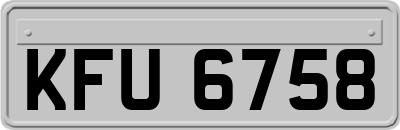 KFU 6758